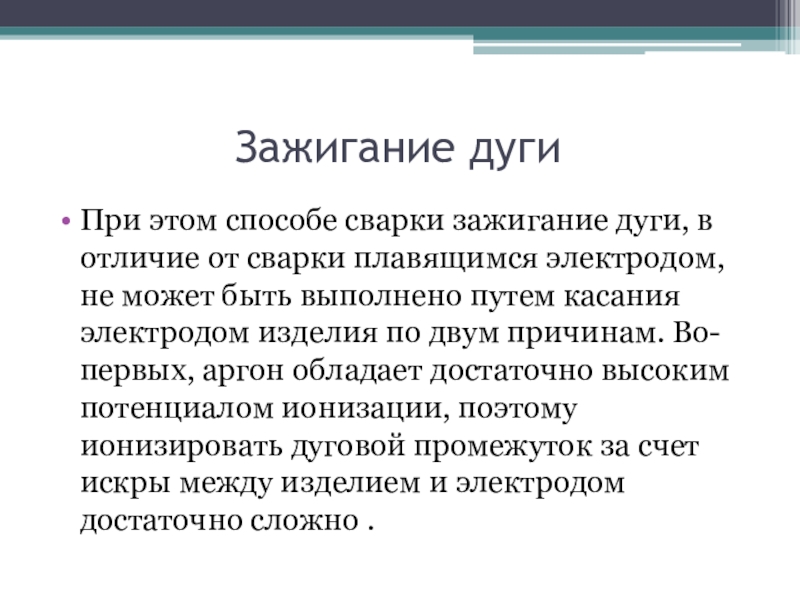 Зажигание дуги

• При этом способе сварки зажигание дуги, в отличие от сварки плавящимся электродом, не может быть выполнено путем касания электродом изделия по двум причинам. Во-первых, аргон обладает достаточно высоким потенциалом ионизации, поэтому ионизировать дуговой промежуток за счет искры между изделием и электродом достаточно сложно .